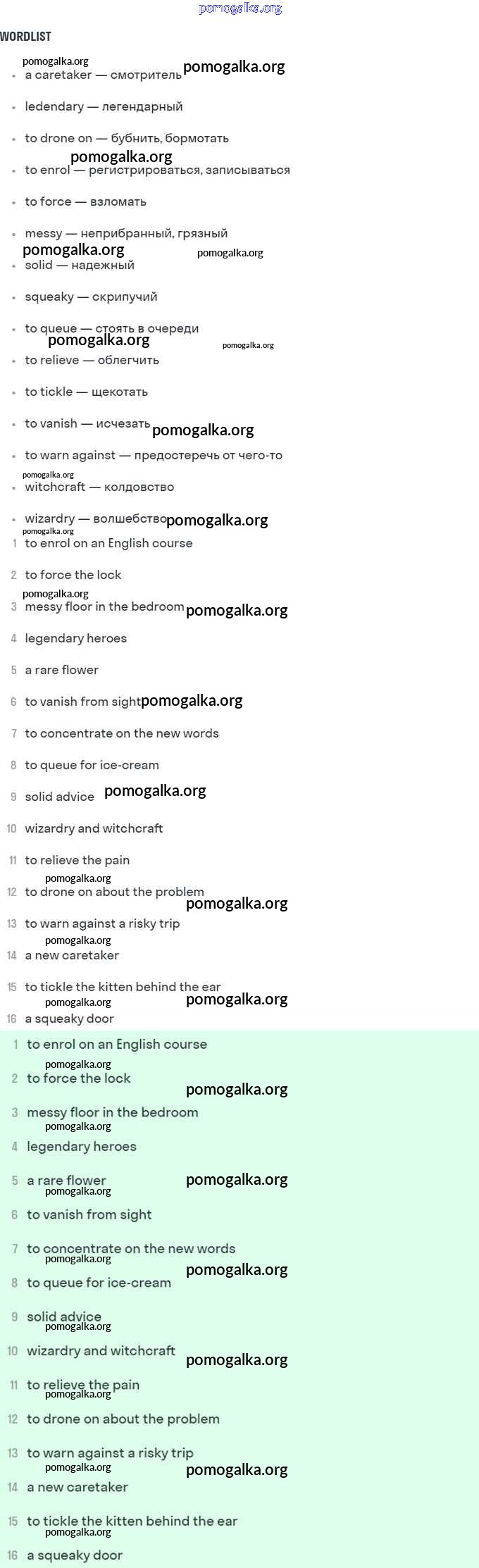 pomogalka.org

WORDLIST

pomogalka.org

- a caretaker — смотритель pomogalka.org
- ledendary — легендарный
- to drone on — бубнить, бормотать

pomogalka.org

- to enrol — регистрироваться, записываться
- to force — взломать
- messy — неприбранный, грязный

pomogalka.org pomogalka.org

- solid — надежный
- squeaky — скрипучий
- to queue — стоять в очереди

pomogalka.org pomogalka.org

- to relieve — облегчить
- to tickle — щекотать
- to vanish — исчезать pomogalka.org
- to warn against — предостеречь от чего-то

pomogalka.org

- witchcraft — колдовство
- wizardry — волшебство pomogalka.org

pomogalka.org

1 to enrol on an English course

2 to force the lock

pomogalka.org

3 messy floor in the bedroom pomogalka.org

4 legendary heroes

5 a rare flower

6 to vanish from sight pomogalka.org

7 to concentrate on the new words

8 to queue for ice-cream

9 solid advice pomogalka.org

10 wizardry and witchcraft

11 to relieve the pain

pomogalka.org

12 to drone on about the problem pomogalka.org

13 to warn against a risky trip

pomogalka.org

14 a new caretaker

15 to tickle the kitten behind the ear

pomogalka.org pomogalka.org

16 a squeaky door

1 to enrol on an English course

pomogalka.org

2 to force the lock pomogalka.org

3 messy floor in the bedroom

pomogalka.org

4 legendary heroes

5 a rare flower pomogalka.org

pomogalka.org

6 to vanish from sight

7 to concentrate on the new words

pomogalka.org pomogalka.org

8 to queue for ice-cream

9 solid advice

pomogalka.org

10 wizardry and witchcraft pomogalka.org

11 to relieve the pain

pomogalka.org

12 to drone on about the problem

13 to warn against a risky trip

pomogalka.org pomogalka.org

14 a new caretaker

15 to tickle the kitten behind the ear

pomogalka.org

16 a squeaky door